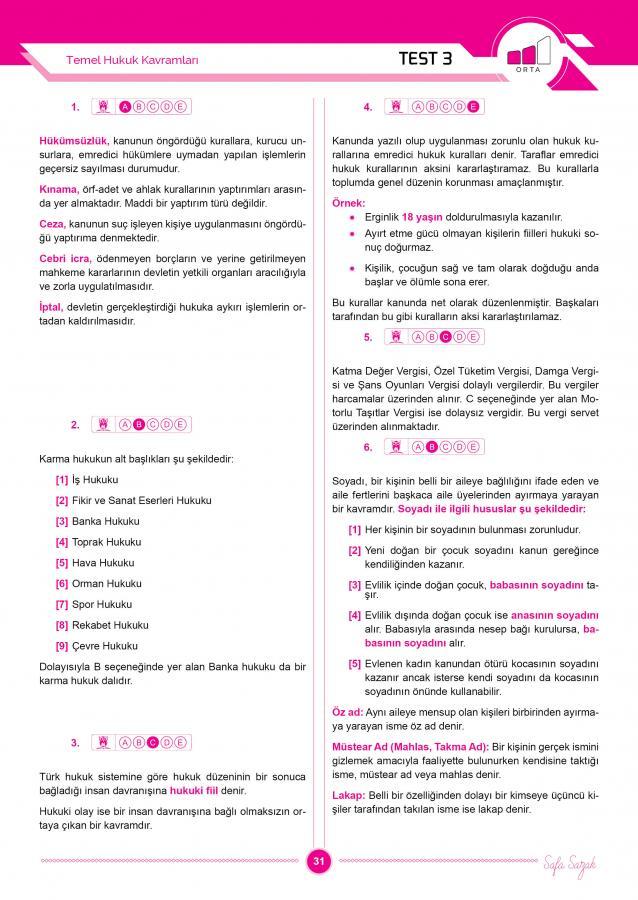 Temel Hukuk Kavramları

TEST 3

ORTA

1. A B C D E

Hükümsüzlük, kanunun öngördüğü kurallara, kurucu unsurlara, emredici hükümlere uymadan yapılan işlemlerin geçersiz sayılması durumudur.

Kınama, örf-adet ve ahlak kurallarının yaptırımları arasında yer almaktadır. Maddi bir yaptırım türü değildir.

Ceza, kanunun suç işleyen kişiye uygulanmasını öngördüğü yaptırıma denmektedir.

Cebri icra, ödenmeyen borçların ve yerine getirilmeyen mahkeme kararlarının devletin yetkili organları aracılığıyla ve zorla uygulatılmasıdır.

İptal, devletin gerçekleştirdiği hukuka aykırı işlemlerin ortadan kaldırılmasıdır.

2. A B C D E

Karma hukukun alt başlıkları şu şekildedir:

[1] İş Hukuku

[2] Fikir ve Sanat Eserleri Hukuku

[3] Banka Hukuku

[4] Toprak Hukuku

[5] Hava Hukuku

[6] Orman Hukuku

[7] Spor Hukuku

[8] Rekabet Hukuku

[9] Çevre Hukuku

Dolayısıyla B seçeneğinde yer alan Banka hukuku da bir karma hukuk dalıdır.

3. A B C D E

Türk hukuk sistemine göre hukuk düzeninin bir sonuca bağladığı insan davranışına hukuki fiil denir.

Hukuki olay ise bir insan davranışına bağlı olmaksızın ortaya çıkan bir kavramdır.

4. A B C D E

Kanunda yazılı olup uygulanması zorunlu olan hukuk kurallarına emredici hukuk kuralları denir. Taraflar emredici hukuk kurallarının aksini kararlaştıramaz. Bu kurallarla toplumda genel düzenin korunması amaçlanmıştır.

Örnek:

• Erginlik 18 yaşın doldurulmasıyla kazanılır.

• Ayırt etme gücü olmayan kişilerin fiilleri hukuki sonuç doğurmaz.

• Kişilik, çocuğun sağ ve tam olarak doğduğu anda başlar ve ölümle sona erer.

Bu kurallar kanunda net olarak düzenlenmiştir. Başkaları tarafından bu gibi kuralların aksi kararlaştırılamaz.

5. A B C D E

Katma Değer Vergisi, Özel Tüketim Vergisi, Damga Vergisi ve Şans Oyunları Vergisi dolaylı vergilerdir. Bu vergiler harcamalar üzerinden alınır. C seçeneğinde yer alan Motorlu Taşıtlar Vergisi ise dolaysız vergidir. Bu vergi servet üzerinden alınmaktadır.

6. A B C D E

Soyadı, bir kişinin belli bir aileye bağlılığını ifade eden ve aile fertlerini başkaca aile üyelerinden ayırmaya yarayan bir kavramdır. Soyadı ile ilgili hususlar şu şekildedir:

[1] Her kişinin bir soyadının bulunması zorunludur.

[2] Yeni doğan bir çocuk soyadını kanun gereğince kendiliğinden kazanır.

[3] Evlilik içinde doğan çocuk, babasının soyadını taşır.

[4] Evlilik dışında doğan çocuk ise anasının soyadını alır. Babasıyla arasında nesep bağı kurulursa, babasının soyadını alır.

[5] Evlenen kadın kanundan ötürü kocasının soyadını kazanır ancak isterse kendi soyadını da kocasının soyadının önünde kullanabilir.

Öz ad: Aynı aileye mensup olan kişileri birbirinden ayırmaya yarayan isme öz ad denir.

Müstear Ad (Mahlas, Takma Ad): Bir kişinin gerçek ismini gizlemek amacıyla faaliyette bulunurken kendisine taktığı isme, müstear ad veya mahlas denir.

Lakap: Belli bir özelliğinden dolayı bir kimseye üçüncü kişiler tarafından takılan isme ise lakap denir.

31

Safa Sazak